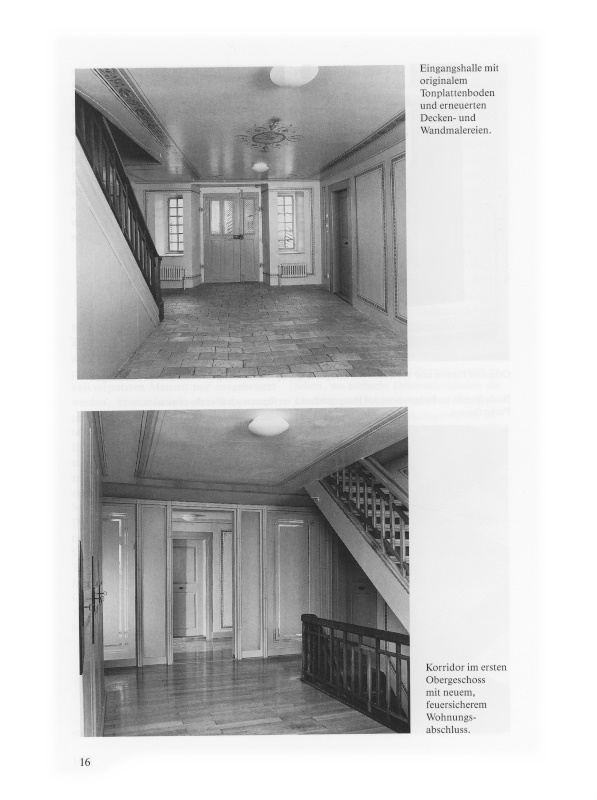 Eingangshalle mit originalem Tonplattenboden und erneuerten Decken- und Wandmalereien.

Korridor im ersten Obergeschoss mit neuem, feuersicherem Wohnungsabschluss.

16